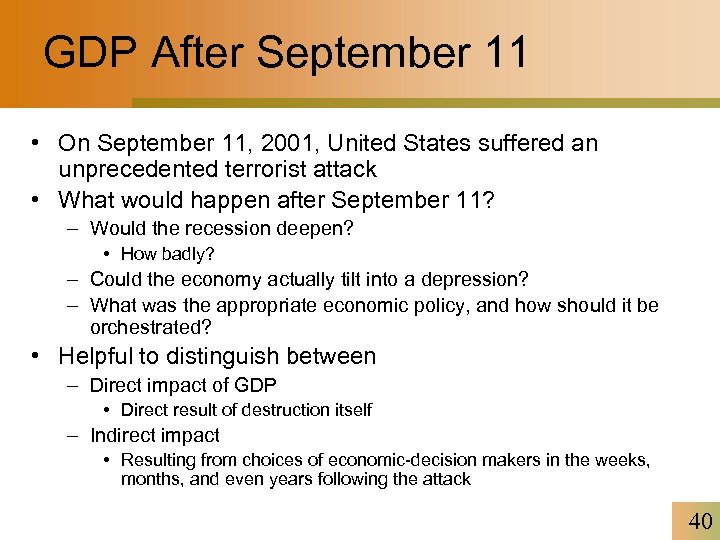 GDP After September 11

• On September 11, 2001, United States suffered an unprecedented terrorist attack
• What would happen after September 11?
– Would the recession deepen?
• How badly?
– Could the economy actually tilt into a depression?
– What was the appropriate economic policy, and how should it be orchestrated?
• Helpful to distinguish between
– Direct impact of GDP
• Direct result of destruction itself
– Indirect impact
• Resulting from choices of economic-decision makers in the weeks, months, and even years following the attack

40